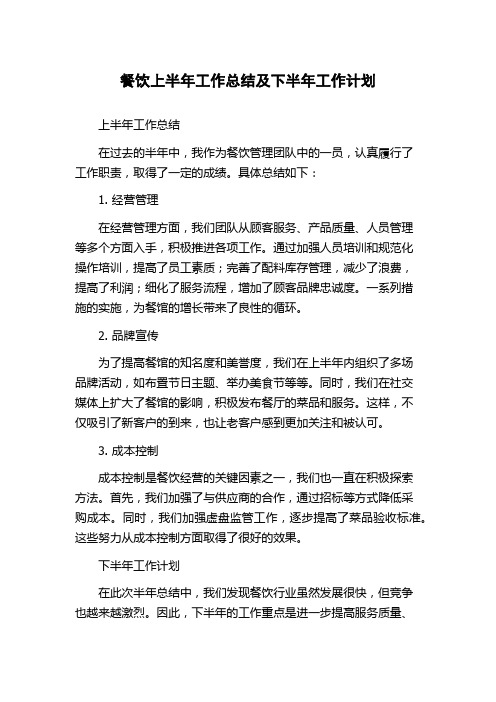 餐饮上半年工作总结及下半年工作计划

上半年工作总结

在过去的半年中，我作为餐饮管理团队中的一员，认真履行了工作职责，取得了一定的成绩。具体总结如下：

1. 经营管理

在经营管理方面，我们团队从顾客服务、产品质量、人员管理等多个方面入手，积极推进各项工作。通过加强人员培训和规范化操作培训，提高了员工素质；完善了配料库存管理，减少了浪费，提高了利润；细化了服务流程，增加了顾客品牌忠诚度。一系列措施的实施，为餐馆的增长带来了良性的循环。

2. 品牌宣传

为了提高餐馆的知名度和美誉度，我们在上半年内组织了多场品牌活动，如布置节日主题、举办美食节等等。同时，我们在社交媒体上扩大了餐馆的影响，积极发布餐厅的菜品和服务。这样，不仅吸引了新客户的到来，也让老客户感到更加关注和被认可。

3. 成本控制

成本控制是餐饮经营的关键因素之一，我们也一直在积极探索方法。首先，我们加强了与供应商的合作，通过招标等方式降低采购成本。同时，我们加强虚盘监管工作，逐步提高了菜品验收标准。这些努力从成本控制方面取得了很好的效果。

下半年工作计划

在此次半年总结中，我们发现餐饮行业虽然发展很快，但竞争也越来越激烈。因此，下半年的工作重点是进一步提高服务质量、